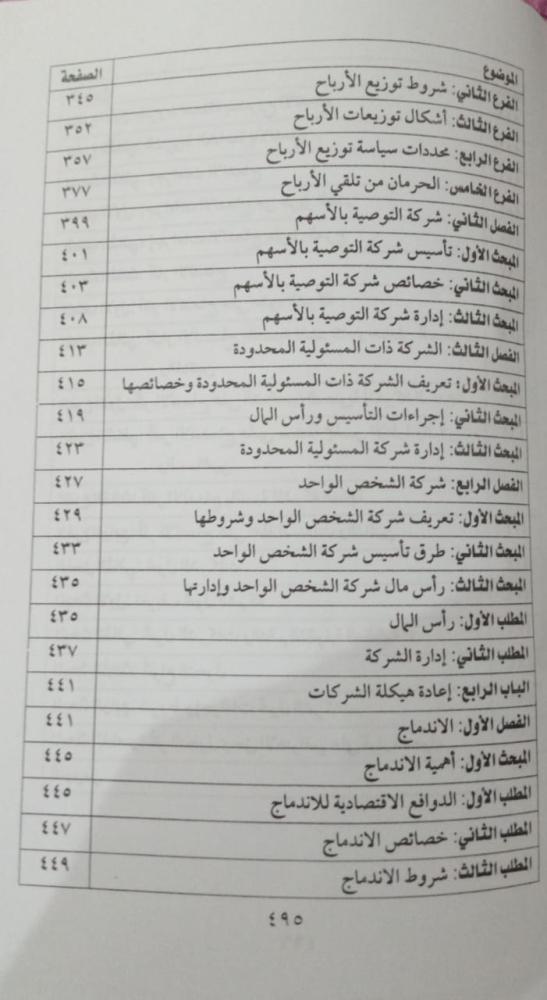 | الموضوع | الصفحة |
|---|---|
| الفرع الثاني: شروط توزيع الأرباح | ٣٤٥ |
| الفرع الثالث: أشكال توزيعات الأرباح | ٣٥٢ |
| الفرع الرابع: محددات سياسة توزيع الأرباح | ٣٥٧ |
| الفرع الخامس: الحرمان من تلقي الأرباح | ٣٧٧ |
| الفصل الثاني: شركة التوصية بالأسهم | ٣٩٩ |
| المبحث الأول: تأسيس شركة التوصية بالأسهم | ٤٠١ |
| المبحث الثاني: خصائص شركة التوصية بالأسهم | ٤٠٣ |
| المبحث الثالث: إدارة شركة التوصية بالأسهم | ٤٠٨ |
| الفصل الثالث: الشركة ذات المسئولية المحدودة | ٤١٣ |
| المبحث الأول: تعريف الشركة ذات المسئولية المحدودة وخصائصها | ٤١٥ |
| المبحث الثاني: إجراءات التأسيس ورأس المال | ٤١٩ |
| المبحث الثالث: إدارة شركة المسئولية المحدودة | ٤٢٣ |
| الفصل الرابع: شركة الشخص الواحد | ٤٢٧ |
| المبحث الأول: تعريف شركة الشخص الواحد وشروطها | ٤٢٩ |
| المبحث الثاني: طرق تأسيس شركة الشخص الواحد | ٤٣٣ |
| المبحث الثالث: رأس مال شركة الشخص الواحد وإدارتها | ٤٣٥ |
| المطلب الأول: رأس المال | ٤٣٥ |
| المطلب الثاني: إدارة الشركة | ٤٣٧ |
| الباب الرابع: إعادة هيكلة الشركات | ٤٤١ |
| الفصل الأول: الاندماج | ٤٤١ |
| المبحث الأول: أهمية الاندماج | ٤٤٥ |
| المطلب الأول: الدوافع الاقتصادية للاندماج | ٤٤٥ |
| المطلب الثاني: خصائص الاندماج | ٤٤٧ |
| المطلب الثالث: شروط الاندماج | ٤٤٩ |

٤٩٥